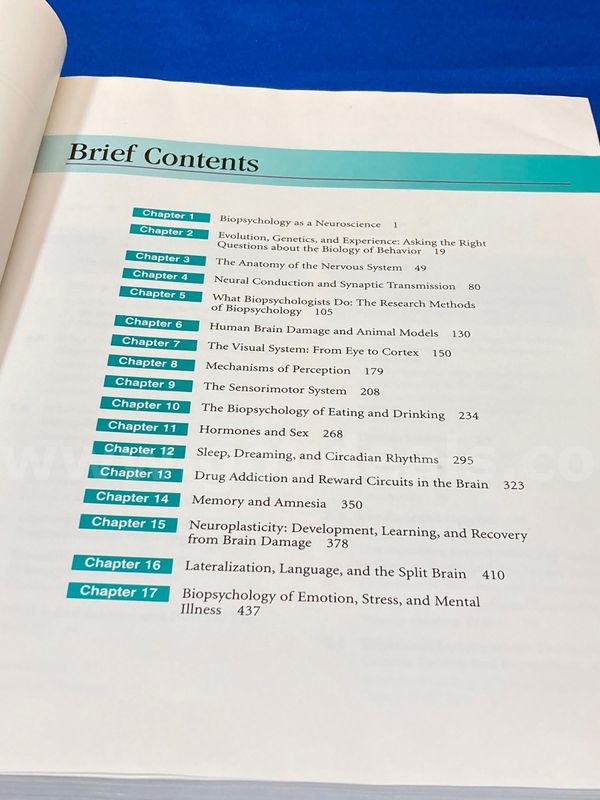 Brief Contents

Chapter 1 Biopsychology as a Neuroscience 1

Chapter 2 Evolution, Genetics, and Experience: Asking the Right Questions about the Biology of Behavior 19

Chapter 3 The Anatomy of the Nervous System 49

Chapter 4 Neural Conduction and Synaptic Transmission 80

Chapter 5 What Biopsychologists Do: The Research Methods of Biopsychology 105

Chapter 6 Human Brain Damage and Animal Models 130

Chapter 7 The Visual System: From Eye to Cortex 150

Chapter 8 Mechanisms of Perception 179

Chapter 9 The Sensorimotor System 208

Chapter 10 The Biopsychology of Eating and Drinking 234

Chapter 11 Hormones and Sex 268

Chapter 12 Sleep, Dreaming, and Circadian Rhythms 295

Chapter 13 Drug Addiction and Reward Circuits in the Brain 323

Chapter 14 Memory and Amnesia 350

Chapter 15 Neuroplasticity: Development, Learning, and Recovery from Brain Damage 378

Chapter 16 Lateralization, Language, and the Split Brain 410

Chapter 17 Biopsychology of Emotion, Stress, and Mental Illness 437